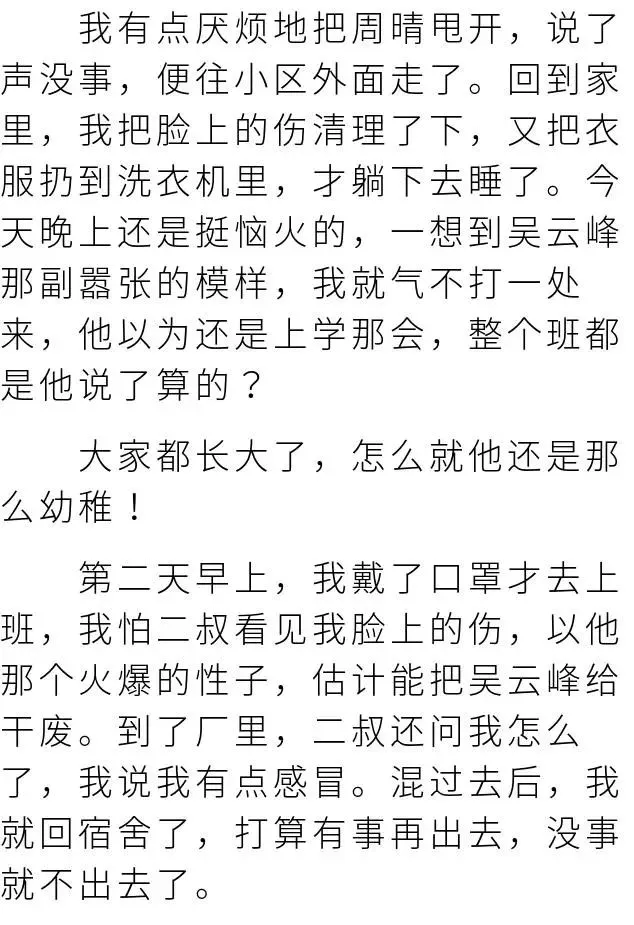 我有点厌烦地把周晴甩开，说了声没事，便往小区外面走了。回到家里，我把脸上的伤清理了下，又把衣服扔到洗衣机里，才躺下去睡了。今天晚上还是挺恼火的，一想到吴云峰那副嚣张的模样，我就气不打一处来，他以为还是上学那会，整个班都是他说了算的？

大家都长大了，怎么就他还是那么幼稚！

第二天早上，我戴了口罩才去上班，我怕二叔看见我脸上的伤，以他那个火爆的性子，估计能把吴云峰给干废。到了厂里，二叔还问我怎么了，我说我有点感冒。混过去后，我就回宿舍了，打算有事再出去，没事就不出去了。